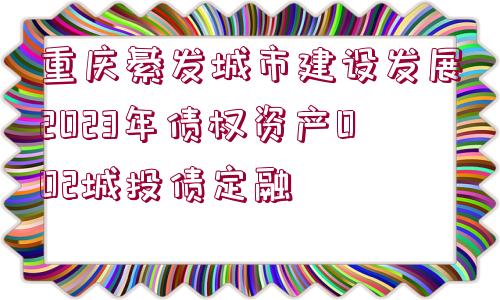 重庆綦发城市建设发展2023年债权资产002城投债定融